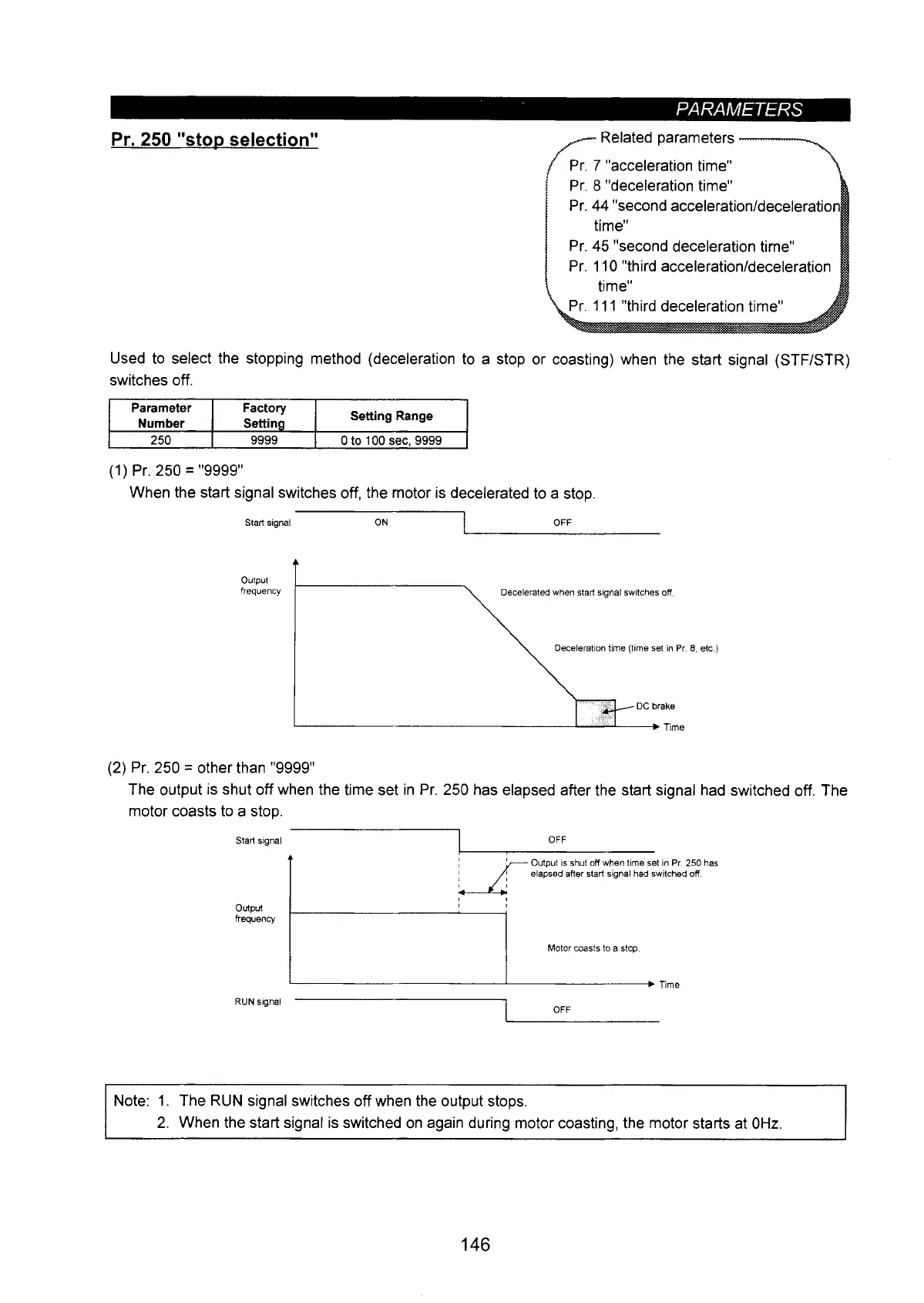 PARAMETERS

Pr. 250 "stop selection"

Related parameters
Pr. 7 "acceleration time"
Pr. 8 "deceleration time"
Pr. 44 "second acceleration/deceleration time"
Pr. 45 "second deceleration time"
Pr. 110 "third acceleration/deceleration time"
Pr. 111 "third deceleration time"

Used to select the stopping method (deceleration to a stop or coasting) when the start signal (STF/STR) switches off.

| Parameter Number | Factory Setting | Setting Range |
|---|---|---|
| 250 | 9999 | 0 to 100 sec, 9999 |

(1) Pr. 250 = "9999"
When the start signal switches off, the motor is decelerated to a stop.

Start signal ON OFF
Output frequency
Decelerated when start signal switches off.
Deceleration time (time set in Pr. 8, etc.)
DC brake
Time

(2) Pr. 250 = other than "9999"
The output is shut off when the time set in Pr. 250 has elapsed after the start signal had switched off. The motor coasts to a stop.

Start signal OFF
Output is shut off when time set in Pr. 250 has elapsed after start signal had switched off.
Output frequency
Motor coasts to a stop.
Time
RUN signal OFF

Note: 1. The RUN signal switches off when the output stops.
2. When the start signal is switched on again during motor coasting, the motor starts at 0Hz.

146